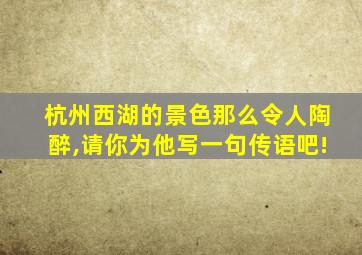 杭州西湖的景色那么令人陶醉,请你为他写一句传语吧!